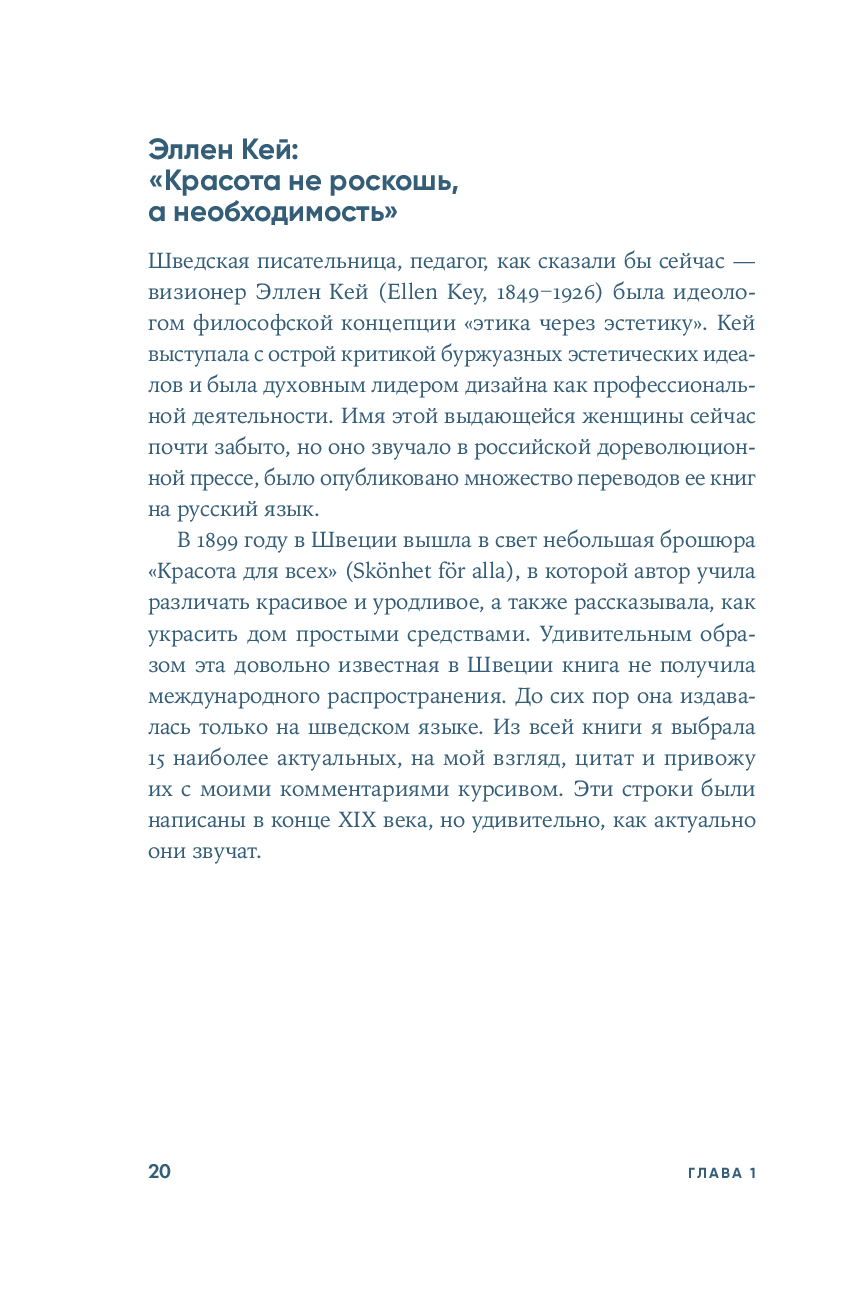 Эллен Кей:
«Красота не роскошь,
а необходимость»

Шведская писательница, педагог, как сказали бы сейчас — визионер Эллен Кей (Ellen Key, 1849–1926) была идеологом философской концепции «этика через эстетику». Кей выступала с острой критикой буржуазных эстетических идеалов и была духовным лидером дизайна как профессиональной деятельности. Имя этой выдающейся женщины сейчас почти забыто, но оно звучало в российской дореволюционной прессе, было опубликовано множество переводов ее книг на русский язык.

В 1899 году в Швеции вышла в свет небольшая брошюра «Красота для всех» (Skönhet för alla), в которой автор учила различать красивое и уродливое, а также рассказывала, как украсить дом простыми средствами. Удивительным образом эта довольно известная в Швеции книга не получила международного распространения. До сих пор она издавалась только на шведском языке. Из всей книги я выбрала 15 наиболее актуальных, на мой взгляд, цитат и привожу их с моими комментариями курсивом. Эти строки были написаны в конце XIX века, но удивительно, как актуально они звучат.

20

ГЛАВА 1